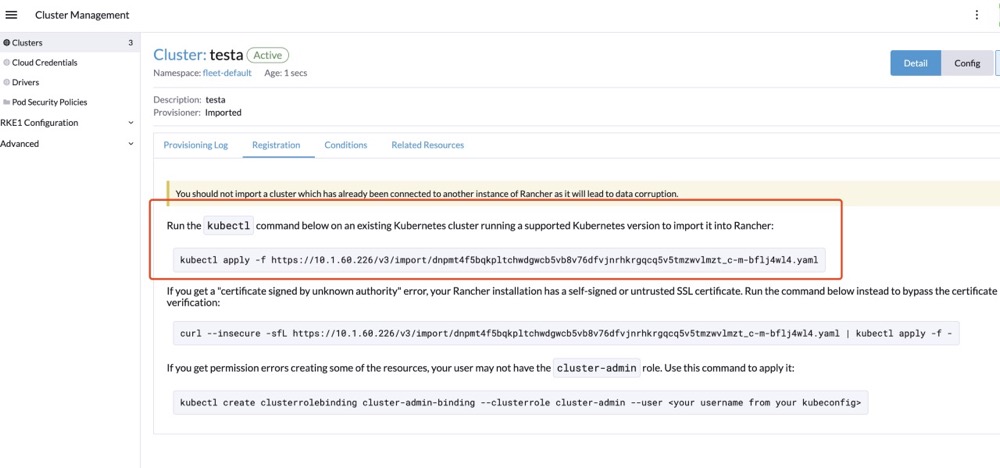 Cluster Management

Clusters 3
Cloud Credentials
Drivers
Pod Security Policies
RKE1 Configuration
Advanced

Cluster: testa Active
Namespace: fleet-default Age: 1 secs

Detail Config

Description: testa
Provisioner: Imported

Provisioning Log Registration Conditions Related Resources

You should not import a cluster which has already been connected to another instance of Rancher as it will lead to data corruption.

Run the kubectl command below on an existing Kubernetes cluster running a supported Kubernetes version to import it into Rancher:

kubectl apply -f https://10.1.60.226/v3/import/dnpmt4f5bqkpltchwdgwcb5vb8v76dfvjnrhkrgqcq5v5tmzwvlmzt_c-m-bflj4wl4.yaml

If you get a "certificate signed by unknown authority" error, your Rancher installation has a self-signed or untrusted SSL certificate. Run the command below instead to bypass the certificate verification:

curl --insecure -sfL https://10.1.60.226/v3/import/dnpmt4f5bqkpltchwdgwcb5vb8v76dfvjnrhkrgqcq5v5tmzwvlmzt_c-m-bflj4wl4.yaml | kubectl apply -f -

If you get permission errors creating some of the resources, your user may not have the cluster-admin role. Use this command to apply it:

kubectl create clusterrolebinding cluster-admin-binding --clusterrole cluster-admin --user <your username from your kubeconfig>